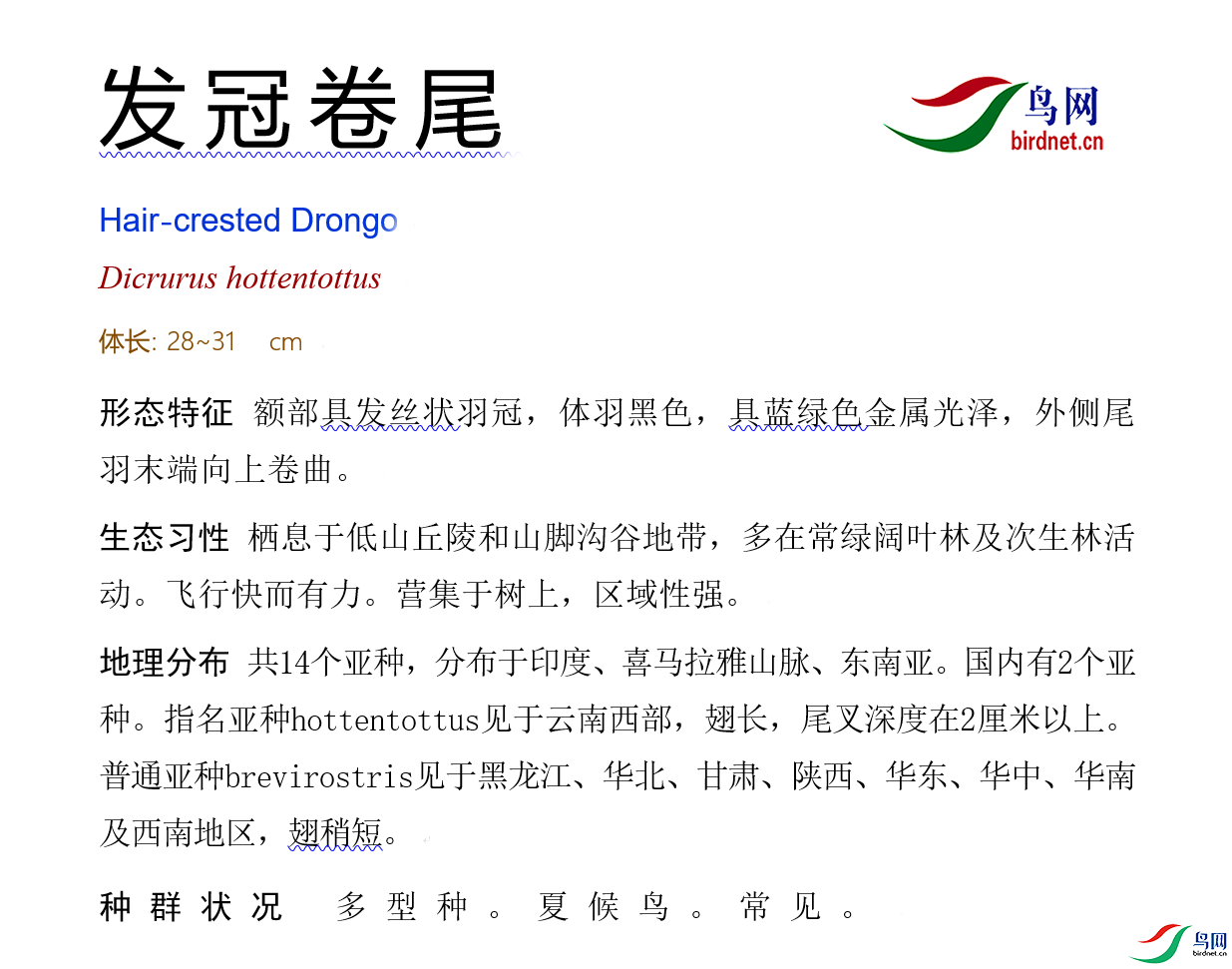 发冠卷尾

鸟网
birdnet.cn

Hair-crested Drongo

Dicrurus hottentottus

体长: 28~31 cm

形态特征 额部具发丝状羽冠，体羽黑色，具蓝绿色金属光泽，外侧尾羽末端向上卷曲。

生态习性 栖息于低山丘陵和山脚沟谷地带，多在常绿阔叶林及次生林活动。飞行快而有力。营集于树上，区域性强。

地理分布 共14个亚种，分布于印度、喜马拉雅山脉、东南亚。国内有2个亚种。指名亚种hottentottus见于云南西部，翅长，尾叉深度在2厘米以上。普通亚种brevirostris见于黑龙江、华北、甘肃、陕西、华东、华中、华南及西南地区，翅稍短。

种群状况 多型种。夏候鸟。常见。

鸟网
birdnet.cn